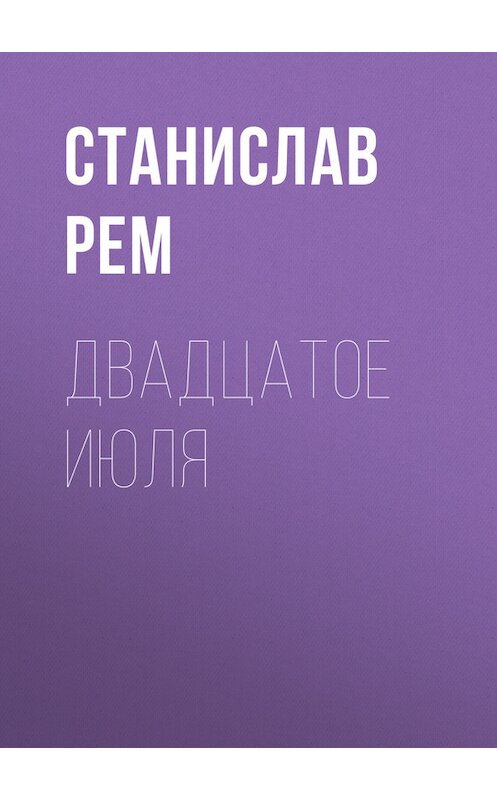 СТАНИСЛАВ РЕМ

ДВАДЦАТОЕ ИЮЛЯ